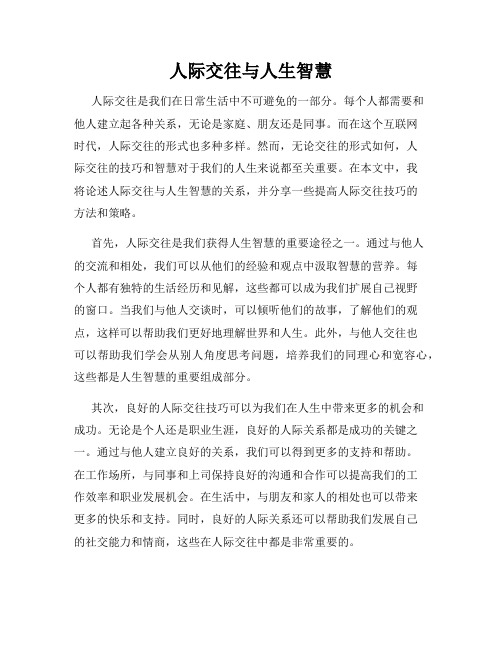 人际交往与人生智慧

人际交往是我们在日常生活中不可避免的一部分。每个人都需要和他人建立起各种关系，无论是家庭、朋友还是同事。而在这个互联网时代，人际交往的形式也多种多样。然而，无论交往的形式如何，人际交往的技巧和智慧对于我们的人生来说都至关重要。在本文中，我将论述人际交往与人生智慧的关系，并分享一些提高人际交往技巧的方法和策略。

首先，人际交往是我们获得人生智慧的重要途径之一。通过与他人的交流和相处，我们可以从他们的经验和观点中汲取智慧的营养。每个人都有独特的生活经历和见解，这些都可以成为我们扩展自己视野的窗口。当我们与他人交谈时，可以倾听他们的故事，了解他们的观点，这样可以帮助我们更好地理解世界和人生。此外，与他人交往也可以帮助我们学会从别人角度思考问题，培养我们的同理心和宽容心，这些都是人生智慧的重要组成部分。

其次，良好的人际交往技巧可以为我们在人生中带来更多的机会和成功。无论是个人还是职业生涯，良好的人际关系都是成功的关键之一。通过与他人建立良好的关系，我们可以得到更多的支持和帮助。在工作场所，与同事和上司保持良好的沟通和合作可以提高我们的工作效率和职业发展机会。在生活中，与朋友和家人的相处也可以带来更多的快乐和支持。同时，良好的人际关系还可以帮助我们发展自己的社交能力和情商，这些在人际交往中都是非常重要的。